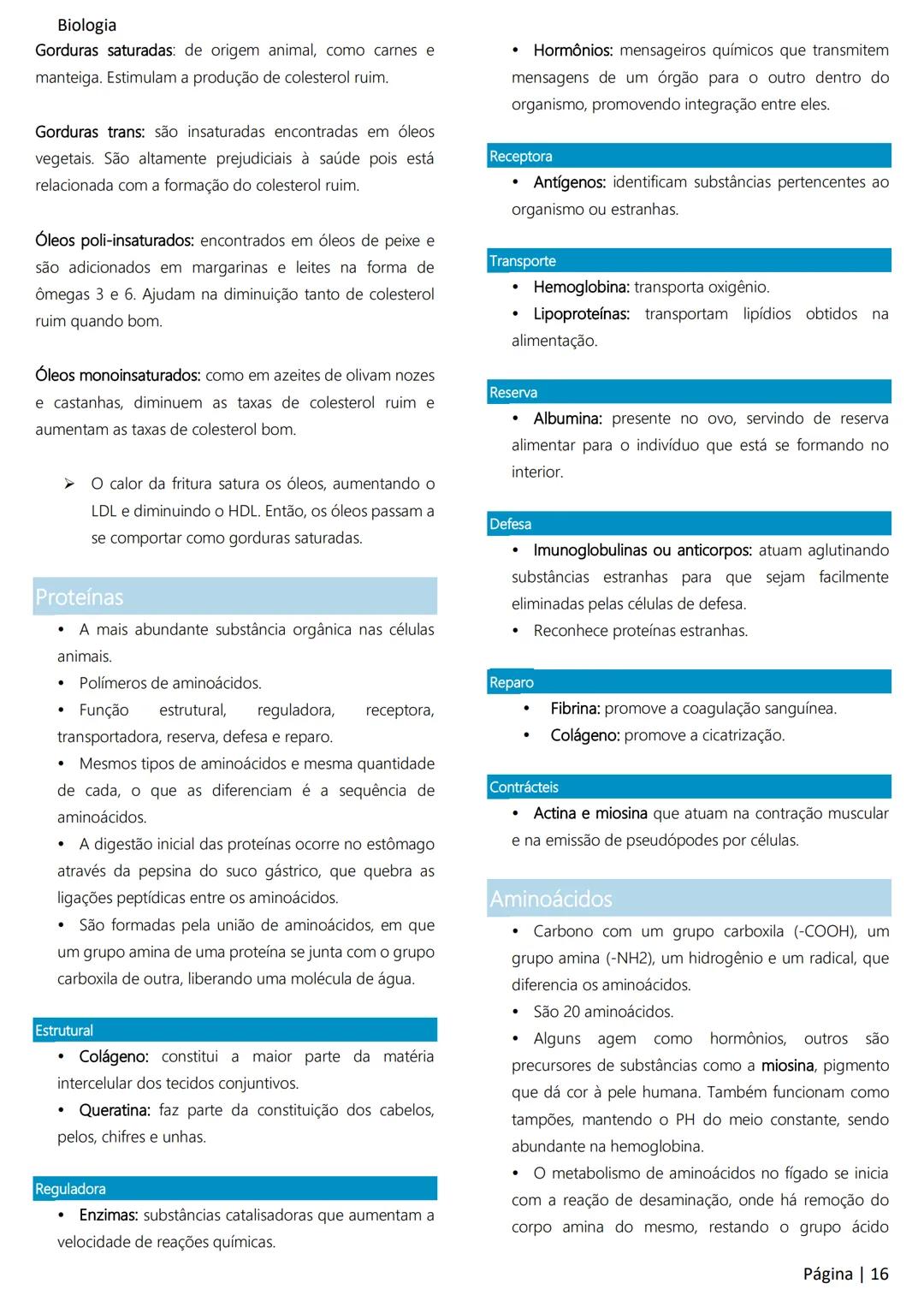 Biologia

Gorduras saturadas: de origem animal, como carnes e manteiga. Estimulam a produção de colesterol ruim.

Gorduras trans: são insaturadas encontradas em óleos vegetais. São altamente prejudiciais à saúde pois está relacionada com a formação do colesterol ruim.

Óleos poli-insaturados: encontrados em óleos de peixe e são adicionados em margarinas e leites na forma de ômegas 3 e 6. Ajudam na diminuição tanto de colesterol ruim quando bom.

Óleos monoinsaturados: como em azeites de olivam nozes e castanhas, diminuem as taxas de colesterol ruim e aumentam as taxas de colesterol bom.

➢ O calor da fritura satura os óleos, aumentando o LDL e diminuindo o HDL. Então, os óleos passam a se comportar como gorduras saturadas.

Proteínas

• A mais abundante substância orgânica nas células animais.
• Polímeros de aminoácidos.
• Função estrutural, reguladora, receptora, transportadora, reserva, defesa e reparo.
• Mesmos tipos de aminoácidos e mesma quantidade de cada, o que as diferenciam é a sequência de aminoácidos.
• A digestão inicial das proteínas ocorre no estômago através da pepsina do suco gástrico, que quebra as ligações peptídicas entre os aminoácidos.
• São formadas pela união de aminoácidos, em que um grupo amina de uma proteína se junta com o grupo carboxila de outra, liberando uma molécula de água.

Estrutural
• Colágeno: constitui a maior parte da matéria intercelular dos tecidos conjuntivos.
• Queratina: faz parte da constituição dos cabelos, pelos, chifres e unhas.

Reguladora
• Enzimas: substâncias catalisadoras que aumentam a velocidade de reações químicas.
• Hormônios: mensageiros químicos que transmitem mensagens de um órgão para o outro dentro do organismo, promovendo integração entre eles.

Receptora
• Antígenos: identificam substâncias pertencentes ao organismo ou estranhas.

Transporte
• Hemoglobina: transporta oxigênio.
• Lipoproteínas: transportam lipídios obtidos na alimentação.

Reserva
• Albumina: presente no ovo, servindo de reserva alimentar para o indivíduo que está se formando no interior.

Defesa
• Imunoglobulinas ou anticorpos: atuam aglutinando substâncias estranhas para que sejam facilmente eliminadas pelas células de defesa.
• Reconhece proteínas estranhas.

Reparo
• Fibrina: promove a coagulação sanguínea.
• Colágeno: promove a cicatrização.

Contrácteis
• Actina e miosina que atuam na contração muscular e na emissão de pseudópodes por células.

Aminoácidos

• Carbono com um grupo carboxila (-COOH), um grupo amina (-NH2), um hidrogênio e um radical, que diferencia os aminoácidos.
• São 20 aminoácidos.
• Alguns agem como hormônios, outros são precursores de substâncias como a miosina, pigmento que dá cor à pele humana. Também funcionam como tampões, mantendo o PH do meio constante, sendo abundante na hemoglobina.
• O metabolismo de aminoácidos no fígado se inicia com a reação de desaminação, onde há remoção do corpo amina do mesmo, restando o grupo ácido

Página | 16